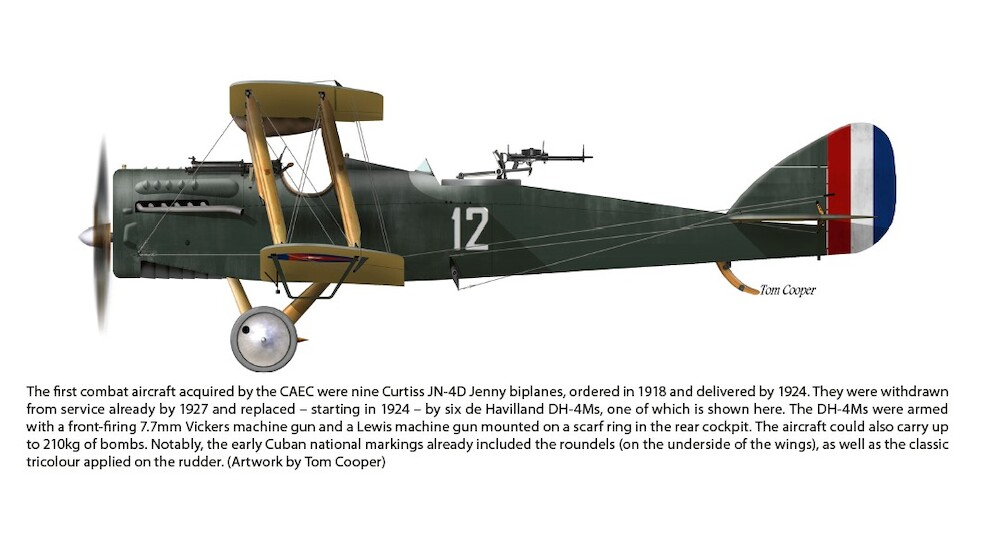 12

Tom Cooper

The first combat aircraft acquired by the CAEC were nine Curtiss JN-4D Jenny biplanes, ordered in 1918 and delivered by 1924. They were withdrawn from service already by 1927 and replaced – starting in 1924 – by six de Havilland DH-4Ms, one of which is shown here. The DH-4Ms were armed with a front-firing 7.7mm Vickers machine gun and a Lewis machine gun mounted on a scarf ring in the rear cockpit. The aircraft could also carry up to 210kg of bombs. Notably, the early Cuban national markings already included the roundels (on the underside of the wings), as well as the classic tricolour applied on the rudder. (Artwork by Tom Cooper)